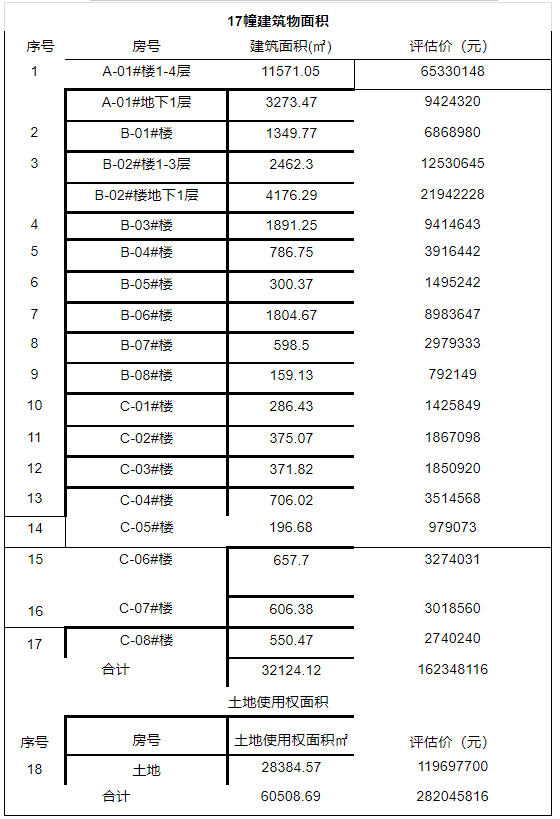 17幢建筑物面积

| 序号 | 房号 | 建筑面积(㎡) | 评估价（元） |
|---|---|---|---|
| 1 | A-01#楼1-4层 | 11571.05 | 65330148 |
|  | A-01#地下1层 | 3273.47 | 9424320 |
| 2 | B-01#楼 | 1349.77 | 6868980 |
| 3 | B-02#楼1-3层 | 2462.3 | 12530645 |
|  | B-02#楼地下1层 | 4176.29 | 21942228 |
| 4 | B-03#楼 | 1891.25 | 9414643 |
| 5 | B-04#楼 | 786.75 | 3916442 |
| 6 | B-05#楼 | 300.37 | 1495242 |
| 7 | B-06#楼 | 1804.67 | 8983647 |
| 8 | B-07#楼 | 598.5 | 2979333 |
| 9 | B-08#楼 | 159.13 | 792149 |
| 10 | C-01#楼 | 286.43 | 1425849 |
| 11 | C-02#楼 | 375.07 | 1867098 |
| 12 | C-03#楼 | 371.82 | 1850920 |
| 13 | C-04#楼 | 706.02 | 3514568 |
| 14 | C-05#楼 | 196.68 | 979073 |
| 15 | C-06#楼 | 657.7 | 3274031 |
| 16 | C-07#楼 | 606.38 | 3018560 |
| 17 | C-08#楼 | 550.47 | 2740240 |
|  | 合计 | 32124.12 | 162348116 |

土地使用权面积

| 序号 | 房号 | 土地使用权面积㎡ | 评估价（元） |
|---|---|---|---|
| 18 | 土地 | 28384.57 | 119697700 |
|  | 合计 | 60508.69 | 282045816 |